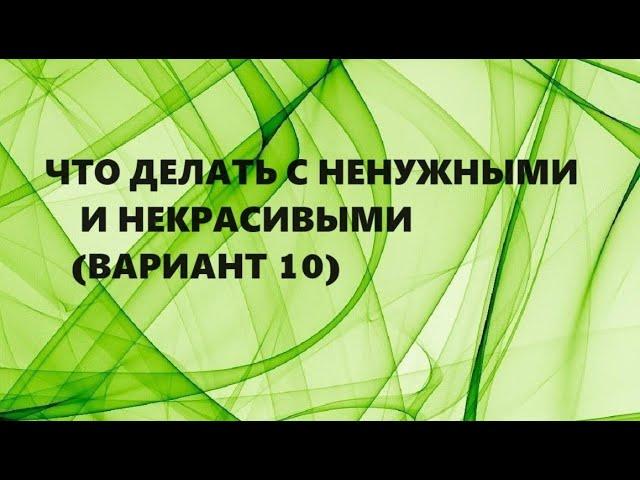 ЧТО ДЕЛАТЬ С НЕНУЖНЫМИ
И НЕКРАСИВЫМИ
(ВАРИАНТ 10)